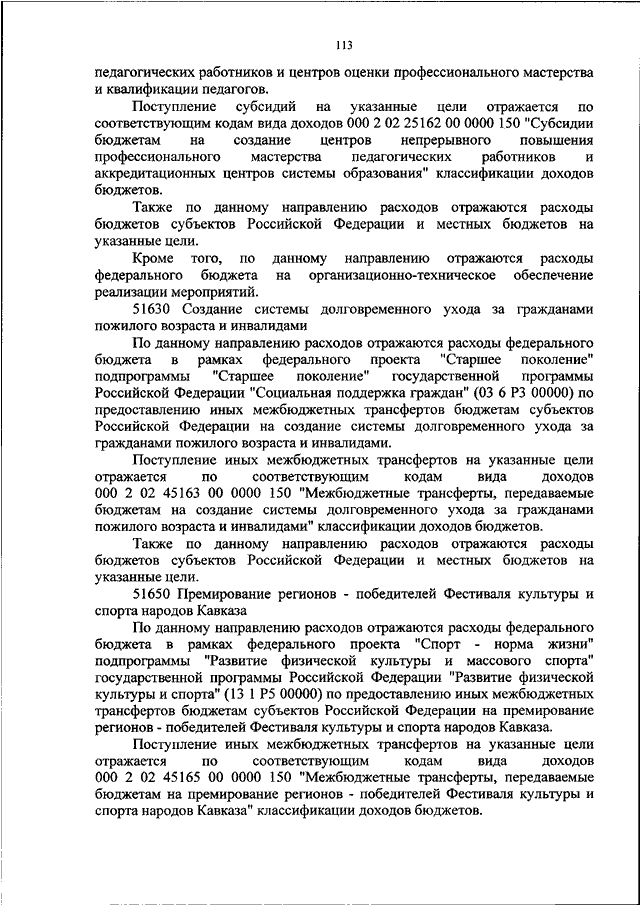 113

педагогических работников и центров оценки профессионального мастерства и квалификации педагогов.

Поступление субсидий на указанные цели отражается по соответствующим кодам вида доходов 000 2 02 25162 00 0000 150 "Субсидии бюджетам на создание центров непрерывного повышения профессионального мастерства педагогических работников и аккредитационных центров системы образования" классификации доходов бюджетов.

Также по данному направлению расходов отражаются расходы бюджетов субъектов Российской Федерации и местных бюджетов на указанные цели.

Кроме того, по данному направлению отражаются расходы федерального бюджета на организационно-техническое обеспечение реализации мероприятий.

51630 Создание системы долговременного ухода за гражданами пожилого возраста и инвалидами

По данному направлению расходов отражаются расходы федерального бюджета в рамках федерального проекта "Старшее поколение" подпрограммы "Старшее поколение" государственной программы Российской Федерации "Социальная поддержка граждан" (03 6 P3 00000) по предоставлению иных межбюджетных трансфертов бюджетам субъектов Российской Федерации на создание системы долговременного ухода за гражданами пожилого возраста и инвалидами.

Поступление иных межбюджетных трансфертов на указанные цели отражается по соответствующим кодам вида доходов 000 2 02 45163 00 0000 150 "Межбюджетные трансферты, передаваемые бюджетам на создание системы долговременного ухода за гражданами пожилого возраста и инвалидами" классификации доходов бюджетов.

Также по данному направлению расходов отражаются расходы бюджетов субъектов Российской Федерации и местных бюджетов на указанные цели.

51650 Премирование регионов - победителей Фестиваля культуры и спорта народов Кавказа

По данному направлению расходов отражаются расходы федерального бюджета в рамках федерального проекта "Спорт - норма жизни" подпрограммы "Развитие физической культуры и массового спорта" государственной программы Российской Федерации "Развитие физической культуры и спорта" (13 1 P5 00000) по предоставлению иных межбюджетных трансфертов бюджетам субъектов Российской Федерации на премирование регионов - победителей Фестиваля культуры и спорта народов Кавказа.

Поступление иных межбюджетных трансфертов на указанные цели отражается по соответствующим кодам вида доходов 000 2 02 45165 00 0000 150 "Межбюджетные трансферты, передаваемые бюджетам на премирование регионов - победителей Фестиваля культуры и спорта народов Кавказа" классификации доходов бюджетов.